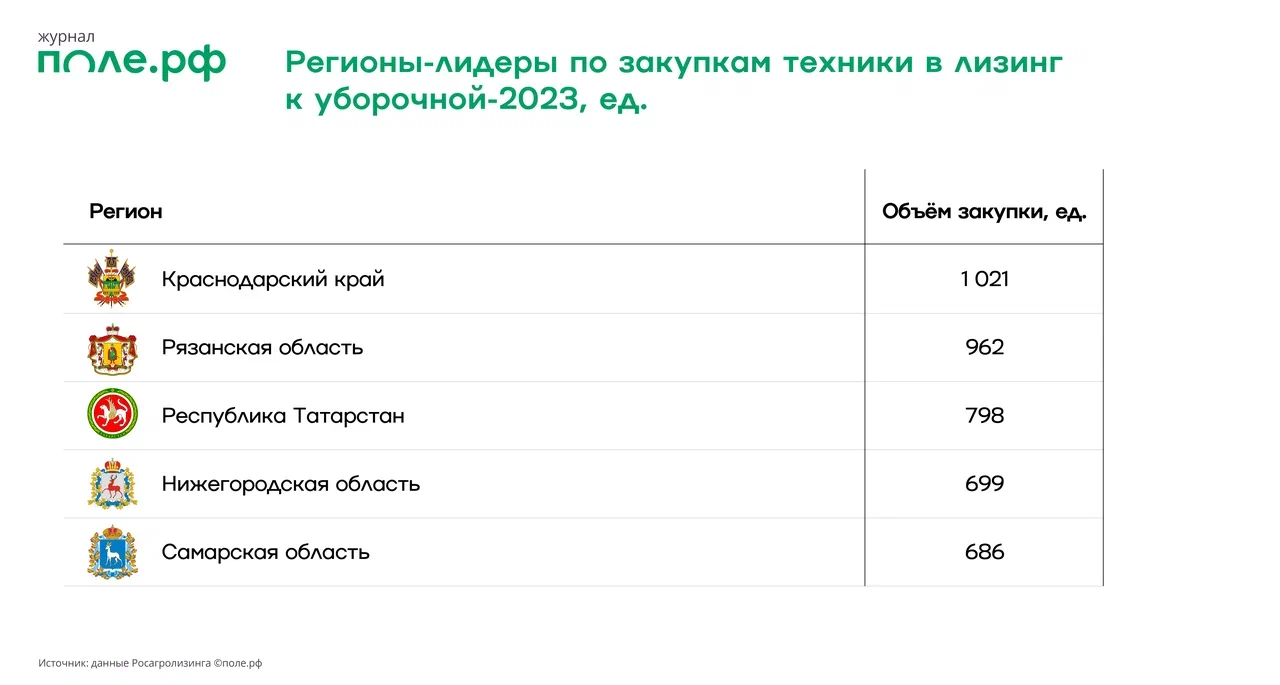 журнал
поле.рф

Регионы-лидеры по закупкам техники в лизинг к уборочной-2023, ед.

| Регион | Объём закупки, ед. |
|---|---|
| Краснодарский край | 1 021 |
| Рязанская область | 962 |
| Республика Татарстан | 798 |
| Нижегородская область | 699 |
| Самарская область | 686 |

Источник: данные Росагролизинга ©поле.рф